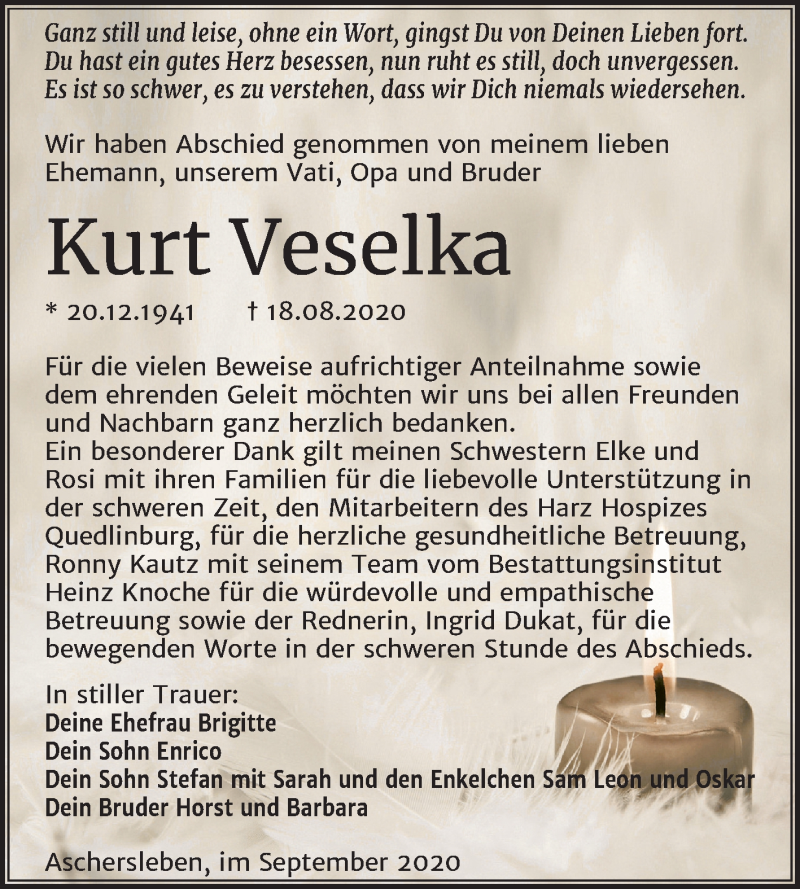 Ganz still und leise, ohne ein Wort, gingst Du von Deinen Lieben fort.
Du hast ein gutes Herz besessen, nun ruht es still, doch unvergessen.
Es ist so schwer, es zu verstehen, dass wir Dich niemals wiedersehen.

Wir haben Abschied genommen von meinem lieben Ehemann, unserem Vati, Opa und Bruder

Kurt Veselka

* 20.12.1941 † 18.08.2020

Für die vielen Beweise aufrichtiger Anteilnahme sowie dem ehrenden Geleit möchten wir uns bei allen Freunden und Nachbarn ganz herzlich bedanken.
Ein besonderer Dank gilt meinen Schwestern Elke und Rosi mit ihren Familien für die liebevolle Unterstützung in der schweren Zeit, den Mitarbeitern des Harz Hospizes Quedlinburg, für die herzliche gesundheitliche Betreuung, Ronny Kautz mit seinem Team vom Bestattungsinstitut Heinz Knoche für die würdevolle und empathische Betreuung sowie der Rednerin, Ingrid Dukat, für die bewegenden Worte in der schweren Stunde des Abschieds.

In stiller Trauer:
Deine Ehefrau Brigitte
Dein Sohn Enrico
Dein Sohn Stefan mit Sarah und den Enkelchen Sam Leon und Oskar
Dein Bruder Horst und Barbara

Aschersleben, im September 2020